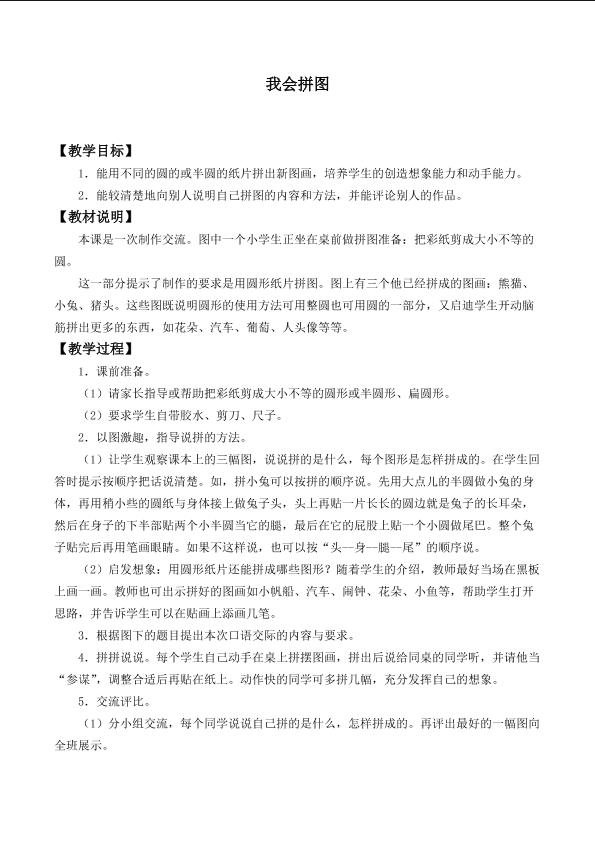 我会拼图

【教学目标】

1．能用不同的圆的或半圆的纸片拼出新图画，培养学生的创造想象能力和动手能力。

2．能较清楚地向别人说明自己拼图的内容和方法，并能评论别人的作品。

【教材说明】

本课是一次制作交流。图中一个小学生正坐在桌前做拼图准备：把彩纸剪成大小不等的圆。

这一部分提示了制作的要求是用圆形纸片拼图。图上有三个他已经拼成的图画：熊猫、小兔、猪头。这些图既说明圆形的使用方法可用整圆也可用圆的一部分，又启迪学生开动脑筋拼出更多的东西，如花朵、汽车、葡萄、人头像等等。

【教学过程】

1．课前准备。

（1）请家长指导或帮助把彩纸剪成大小不等的圆形或半圆形、扁圆形。

（2）要求学生自带胶水、剪刀、尺子。

2．以图激趣，指导说拼的方法。

（1）让学生观察课本上的三幅图，说说拼的是什么，每个图形是怎样拼成的。在学生回答时提示按顺序把话说清楚。如，拼小兔可以按拼的顺序说。先用大点儿的半圆做小兔的身体，再用稍小些的圆纸与身体接上做兔子头，头上再贴一片长长的圆边就是兔子的长耳朵，然后在身子的下半部贴两个小半圆当它的腿，最后在它的屁股上贴一个小圆做尾巴。整个兔子贴完后再用笔画眼睛。如果不这样说，也可以按“头—身—腿—尾”的顺序说。

（2）启发想象：用圆形纸片还能拼成哪些图形？随着学生的介绍，教师最好当场在黑板上画一画。教师也可出示拼好的图画如小帆船、汽车、闹钟、花朵、小鱼等，帮助学生打开思路，并告诉学生可以在贴画上添画几笔。

3．根据图下的题目提出本次口语交际的内容与要求。

4．拼拼说说。每个学生自己动手在桌上拼摆图画，拼出后说给同桌的同学听，并请他当“参谋”，调整合适后再贴在纸上。动作快的同学可多拼几幅，充分发挥自己的想象。

5．交流评比。

（1）分小组交流，每个同学说说自己拼的是什么，怎样拼成的。再评出最好的一幅图向全班展示。